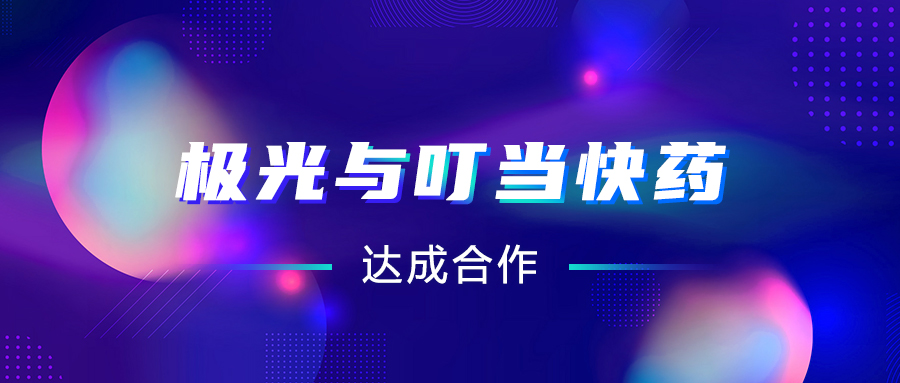 极光与叮当快药

达成合作